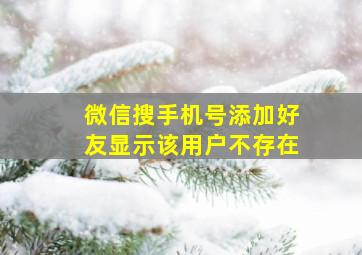 微信搜手机号添加好友显示该用户不存在